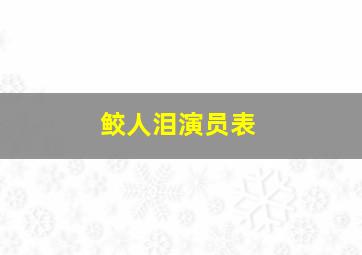 鲛人泪演员表